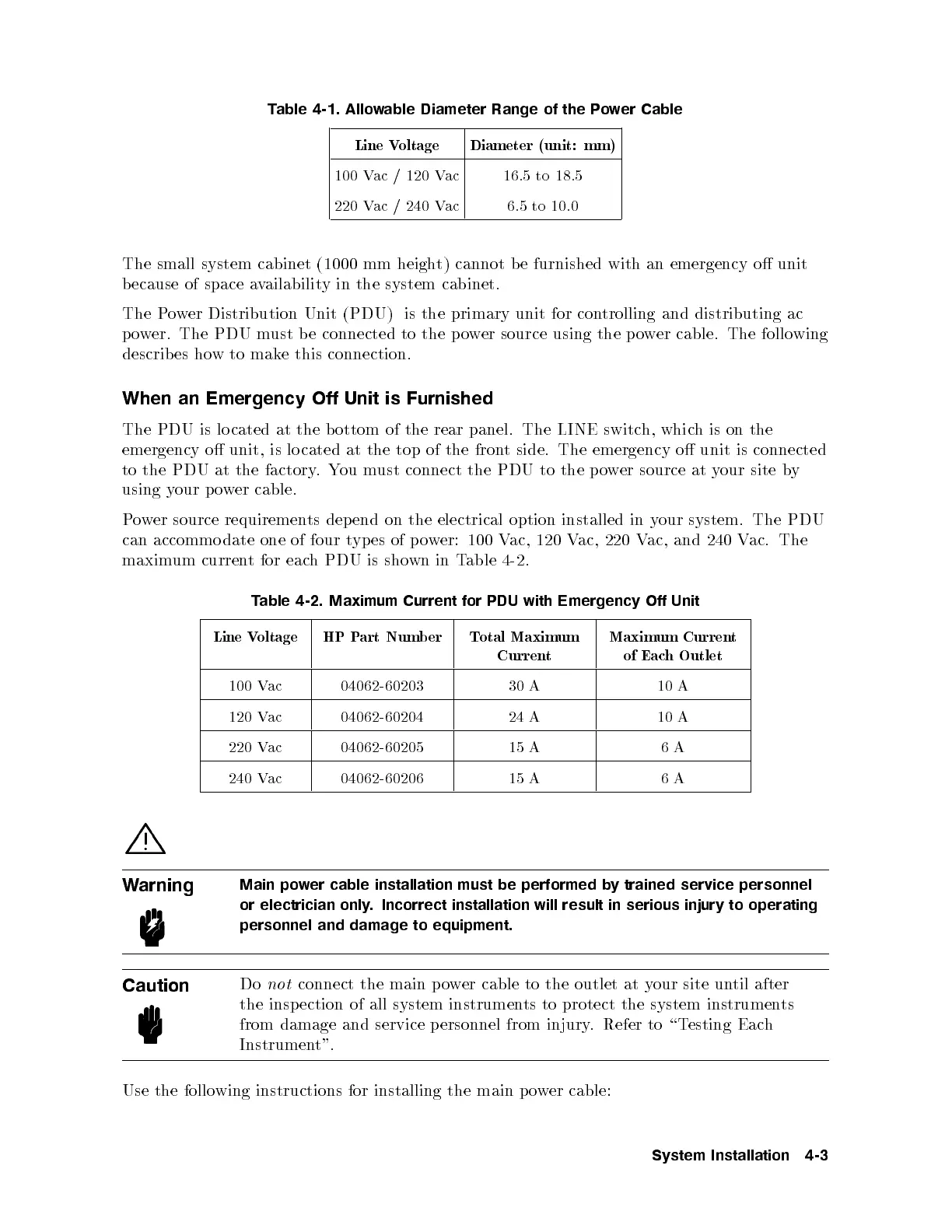 Table 4-1. Allowable Diameter Range of the Power Cable

| Line Voltage | Diameter (unit: mm) |
|---|---|
| 100 Vac / 120 Vac | 16.5 to 18.5 |
| 220 Vac / 240 Vac | 6.5 to 10.0 |

The small system cabinet (1000 mm height) cannot be furnished with an emergency off unit because of space availability in the system cabinet.

The Power Distribution Unit (PDU) is the primary unit for controlling and distributing ac power. The PDU must be connected to the power source using the power cable. The following describes how to make this connection.

When an Emergency Off Unit is Furnished

The PDU is located at the bottom of the rear panel. The LINE switch, which is on the emergency off unit, is located at the top of the front side. The emergency off unit is connected to the PDU at the factory. You must connect the PDU to the power source at your site by using your power cable.

Power source requirements depend on the electrical option installed in your system. The PDU can accommodate one of four types of power: 100 Vac, 120 Vac, 220 Vac, and 240 Vac. The maximum current for each PDU is shown in Table 4-2.

Table 4-2. Maximum Current for PDU with Emergency Off Unit

| Line Voltage | HP Part Number | Total Maximum Current | Maximum Current of Each Outlet |
|---|---|---|---|
| 100 Vac | 04062-60203 | 30 A | 10 A |
| 120 Vac | 04062-60204 | 24 A | 10 A |
| 220 Vac | 04062-60205 | 15 A | 6 A |
| 240 Vac | 04062-60206 | 15 A | 6 A |

Warning

Main power cable installation must be performed by trained service personnel or electrician only. Incorrect installation will result in serious injury to operating personnel and damage to equipment.

Caution

Do not connect the main power cable to the outlet at your site until after the inspection of all system instruments to protect the system instruments from damage and service personnel from injury. Refer to “Testing Each Instrument”.

Use the following instructions for installing the main power cable:

System Installation 4-3